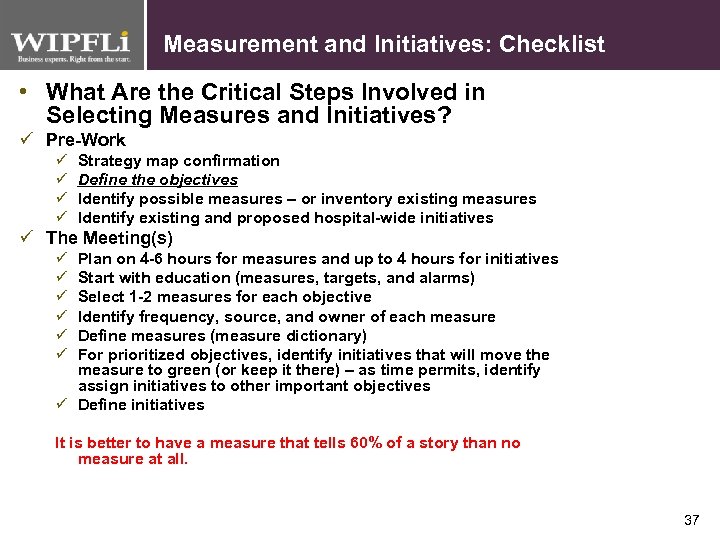 WIPFLi
Business experts. Right from the start.

Measurement and Initiatives: Checklist

• What Are the Critical Steps Involved in Selecting Measures and Initiatives?

✓ Pre-Work
✓ Strategy map confirmation
✓ Define the objectives
✓ Identify possible measures – or inventory existing measures
✓ Identify existing and proposed hospital-wide initiatives

✓ The Meeting(s)
✓ Plan on 4-6 hours for measures and up to 4 hours for initiatives
✓ Start with education (measures, targets, and alarms)
✓ Select 1-2 measures for each objective
✓ Identify frequency, source, and owner of each measure
✓ Define measures (measure dictionary)
✓ For prioritized objectives, identify initiatives that will move the measure to green (or keep it there) – as time permits, identify assign initiatives to other important objectives
✓ Define initiatives

It is better to have a measure that tells 60% of a story than no measure at all.

37